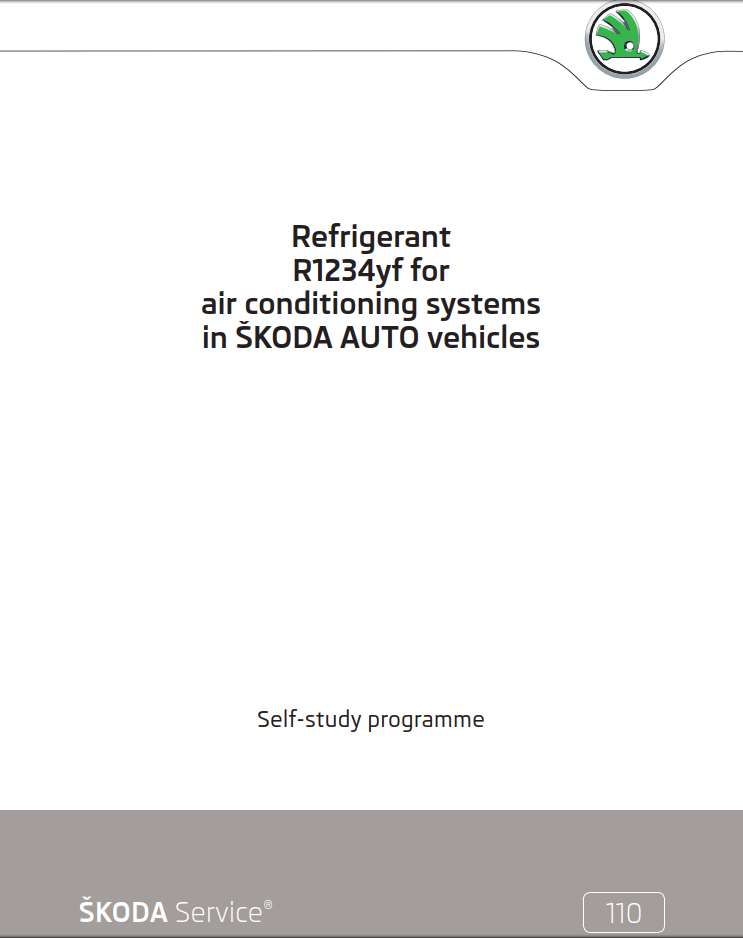 Refrigerant
R1234yf for
air conditioning systems
in ŠKODA AUTO vehicles

Self-study programme

ŠKODA Service®

110